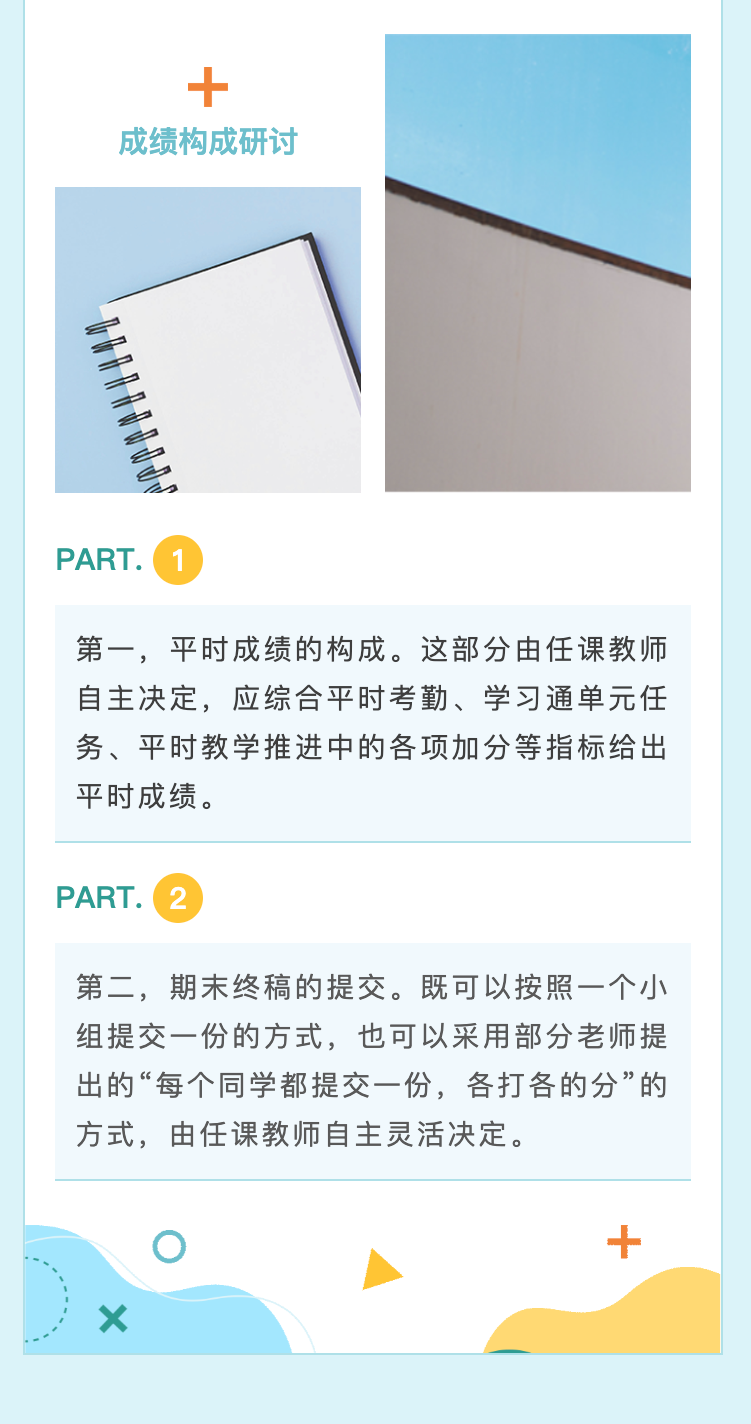 成绩构成研讨

PART. 1

第一，平时成绩的构成。这部分由任课教师自主决定，应综合平时考勤、学习通单元任务、平时教学推进中的各项加分等指标给出平时成绩。

PART. 2

第二，期末终稿的提交。既可以按照一个小组提交一份的方式，也可以采用部分老师提出的“每个同学都提交一份，各打各的分”的方式，由任课教师自主灵活决定。